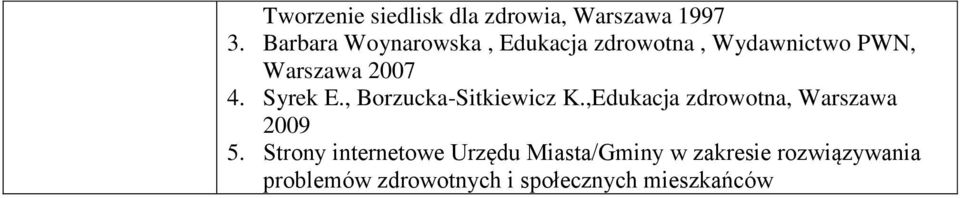 Tworzenie siedlisk dla zdrowia, Warszawa 1997
3. Barbara Woynarowska , Edukacja zdrowotna , Wydawnictwo PWN, Warszawa 2007
4. Syrek E., Borzucka-Sitkiewicz K.,Edukacja zdrowotna, Warszawa 2009
5. Strony internetowe Urzędu Miasta/Gminy w zakresie rozwiązywania problemów zdrowotnych i społecznych mieszkańców